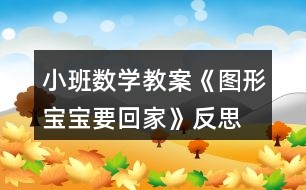 小班数学教案《图形宝宝要回家》反思